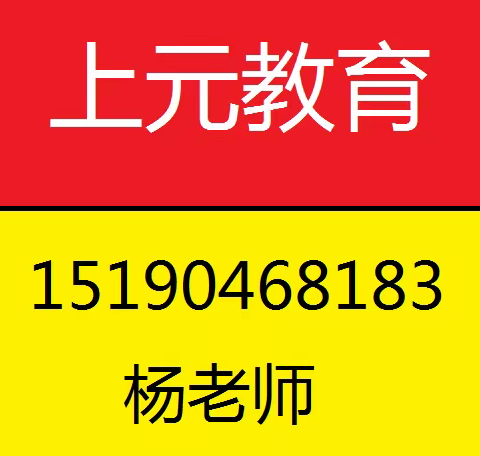 上元教育

15190468183

杨老师